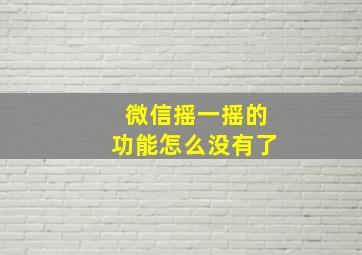 微信摇一摇的
功能怎么没有了